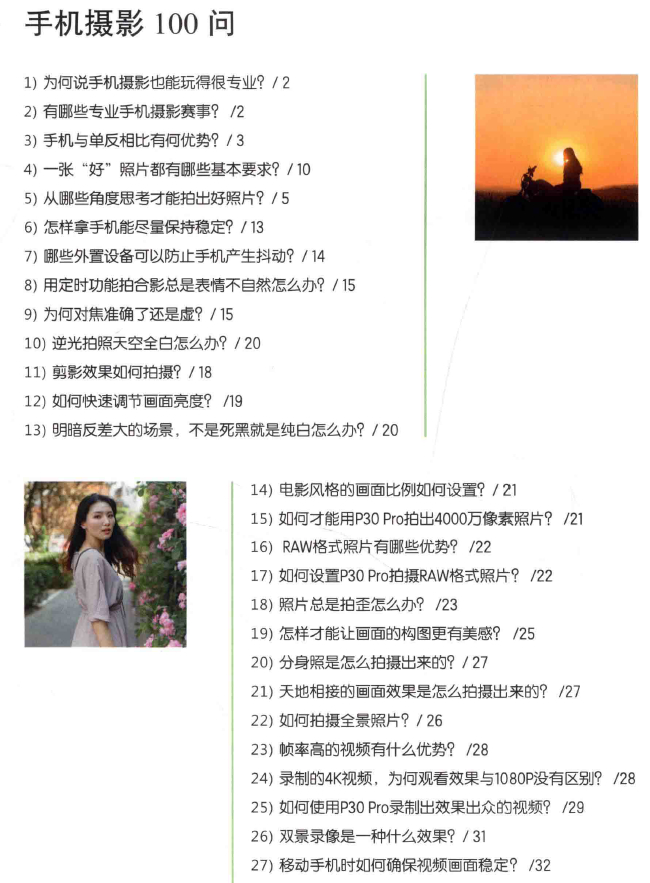 手机摄影 100 问

1) 为何说手机摄影也能玩得很专业？ / 2
2) 有哪些专业手机摄影赛事？ /2
3) 手机与单反相比有何优势？ / 3
4) 一张“好”照片都有哪些基本要求？ / 10
5) 从哪些角度思考才能拍出好照片？ / 5
6) 怎样拿手机能尽量保持稳定？ / 13
7) 哪些外置设备可以防止手机产生抖动？ / 14
8) 用定时功能拍合影总是表情不自然怎么办？ / 15
9) 为何对焦准确了还是虚？ / 15
10) 逆光拍照天空全白怎么办？ / 20
11) 剪影效果如何拍摄？ / 18
12) 如何快速调节画面亮度？ /19
13) 明暗反差大的场景，不是死黑就是纯白怎么办？ / 20

14) 电影风格的画面比例如何设置？ / 21
15) 如何才能用P30 Pro拍出4000万像素照片？ /21
16) RAW格式照片有哪些优势？ /22
17) 如何设置P30 Pro拍摄RAW格式照片？ /22
18) 照片总是拍歪怎么办？ /23
19) 怎样才能让画面的构图更有美感？ /25
20) 分身照是怎么拍摄出来的？ / 27
21) 天地相接的画面效果是怎么拍摄出来的？ /27
22) 如何拍摄全景照片？ / 26
23) 帧率高的视频有什么优势？ /28
24) 录制的4K视频，为何观看效果与1080P没有区别？ /28
25) 如何使用P30 Pro录制出效果出众的视频？ /29
26) 双景录像是一种什么效果？ / 31
27) 移动手机时如何确保视频画面稳定？ /32